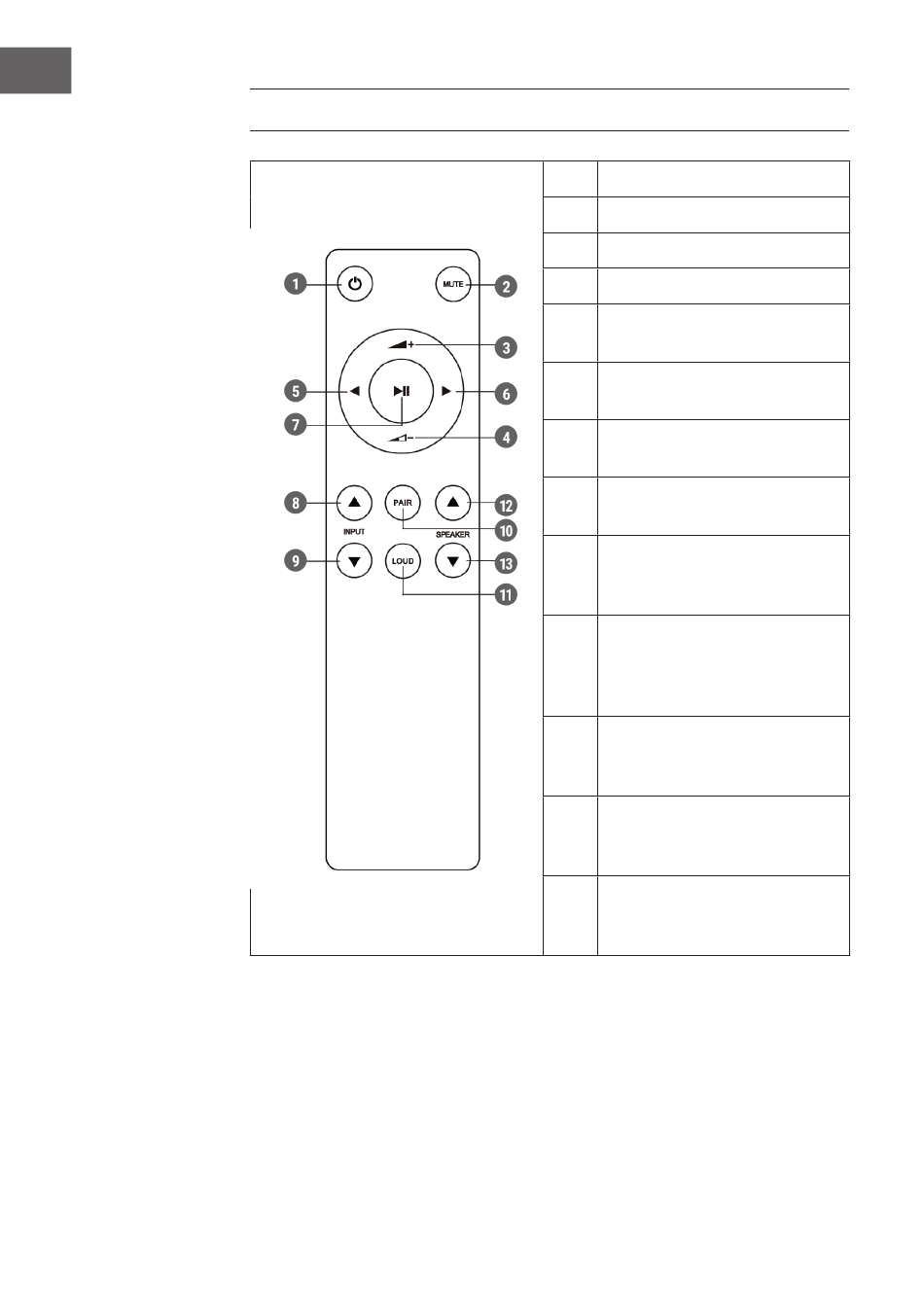 1

MUTE

2

3

5

6

7

4

8

PAIR

12

INPUT

10

SPEAKER

9

LOUD

13

11